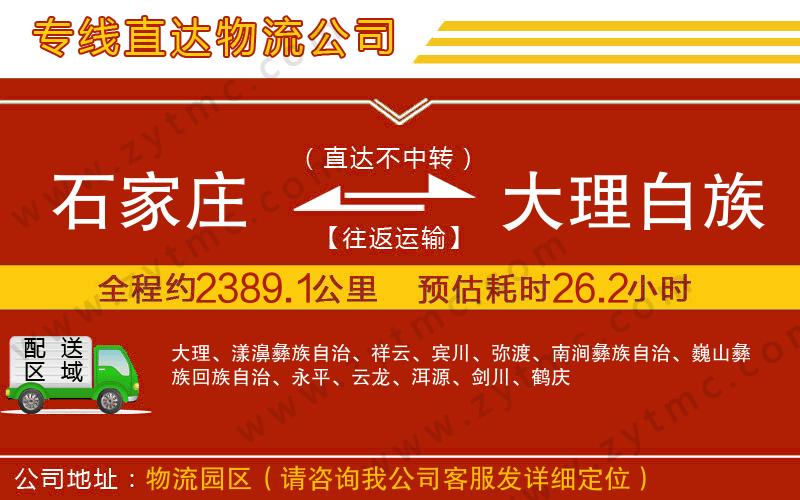 专线直达物流公司

（直达不中转）

石家庄 大理白族

【往返运输】

全程约2389.1公里 预估耗时26.2小时

配送区域

大理、漾濞彝族自治、祥云、宾川、弥渡、南涧彝族自治、巍山彝族回族自治、永平、云龙、洱源、剑川、鹤庆

公司地址：物流园区（请咨询我公司客服发详细定位）

www.zytmc.com